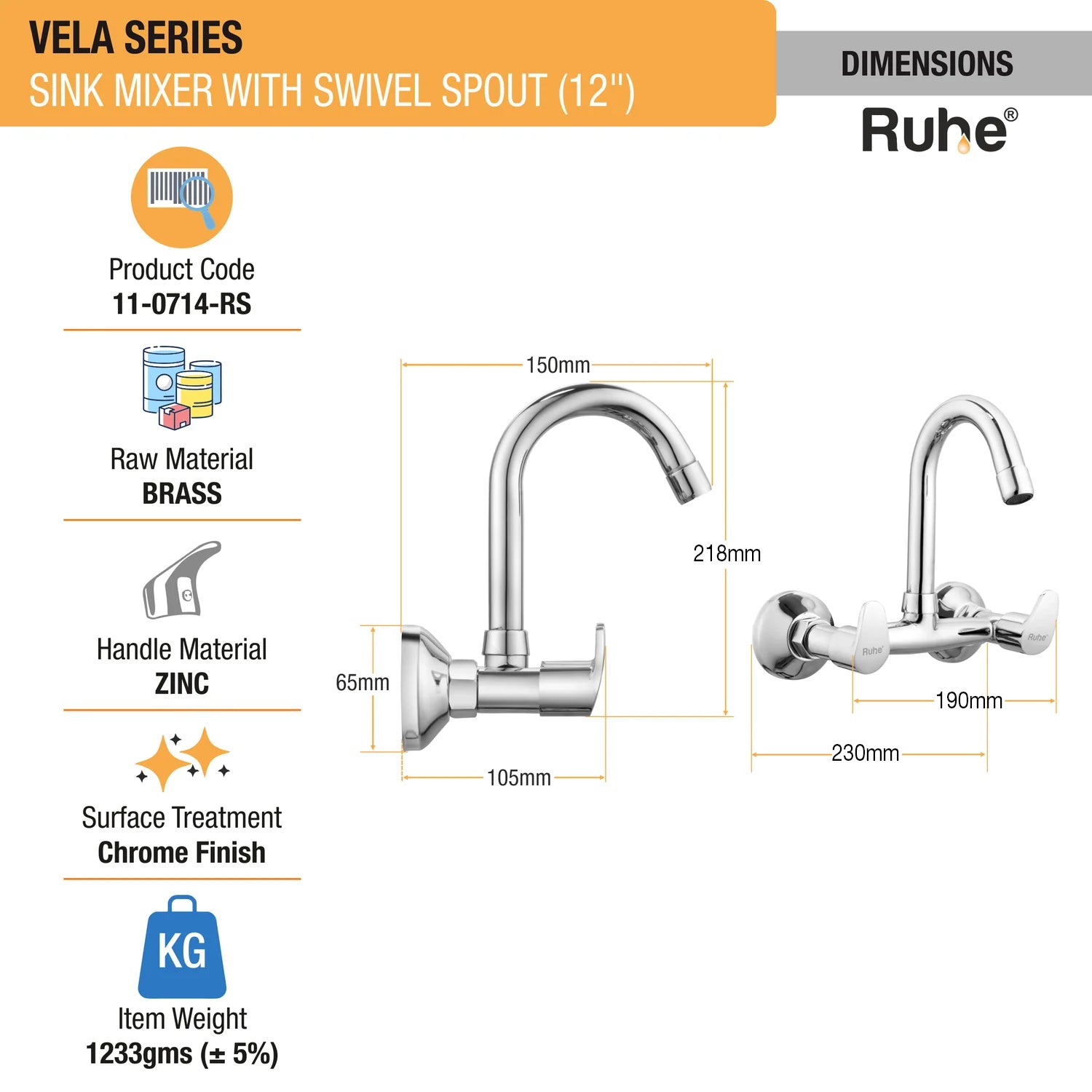 VELA SERIES
SINK MIXER WITH SWIVEL SPOUT (12")

DIMENSIONS

Ruhe®

Product Code
11-0714-RS

Raw Material
BRASS

Handle Material
ZINC

Surface Treatment
Chrome Finish

KG

Item Weight
1233gms (± 5%)

150mm

218mm

65mm

105mm

Ruhe

Ruhe

190mm

230mm